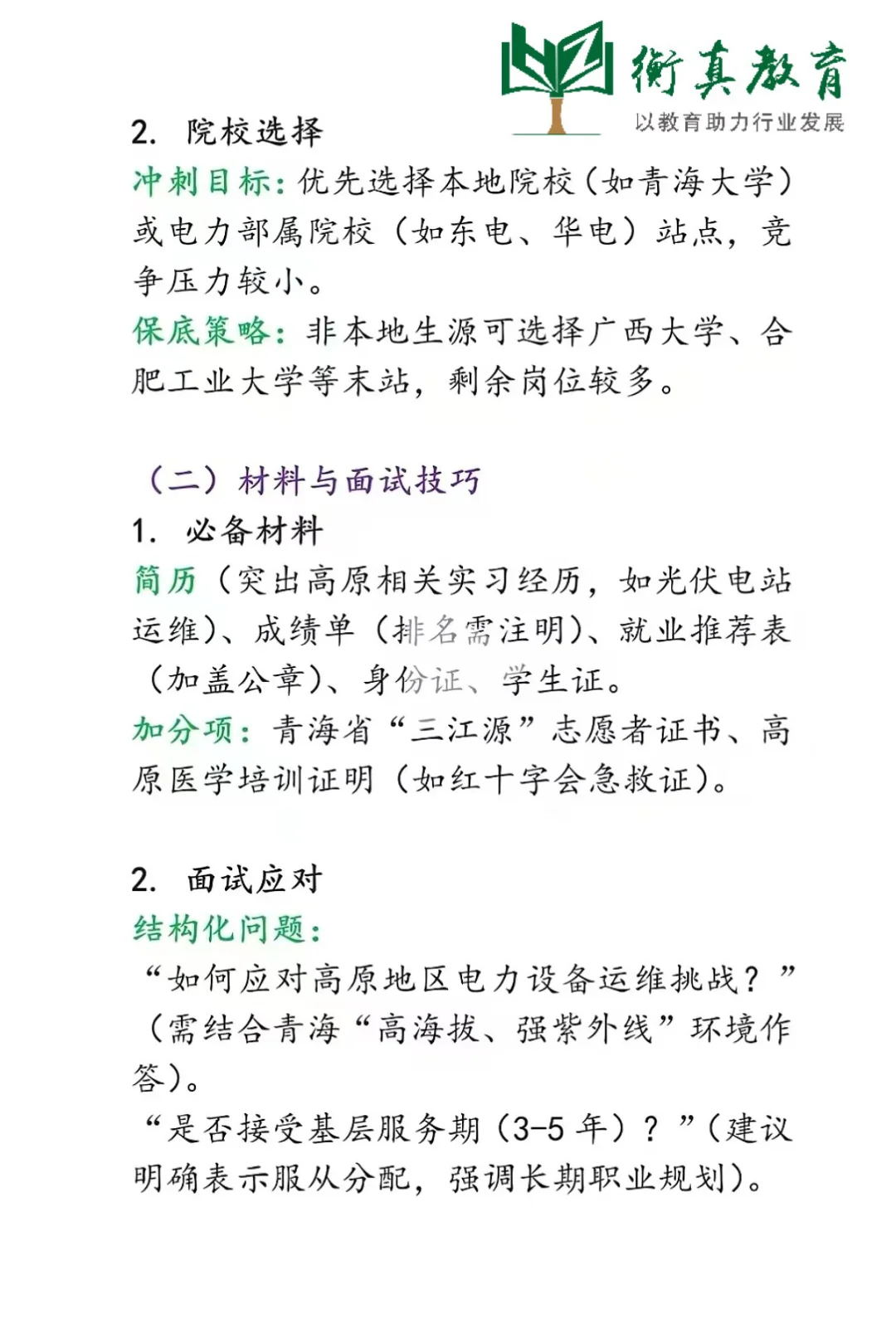 衡真教育
以教育助力行业发展

2. 院校选择
冲刺目标：优先选择本地院校（如青海大学）或电力部属院校（如东电、华电）站点，竞争压力较小。
保底策略：非本地生源可选择广西大学、合肥工业大学等末站，剩余岗位较多。

（二）材料与面试技巧
1. 必备材料
简历（突出高原相关实习经历，如光伏电站运维）、成绩单（排名需注明）、就业推荐表（加盖公章）、身份证、学生证。
加分项：青海省“三江源”志愿者证书、高原医学培训证明（如红十字会急救证）。

2. 面试应对
结构化问题：
“如何应对高原地区电力设备运维挑战？”（需结合青海“高海拔、强紫外线”环境作答）。
“是否接受基层服务期（3-5 年）？”（建议明确表示服从分配，强调长期职业规划）。